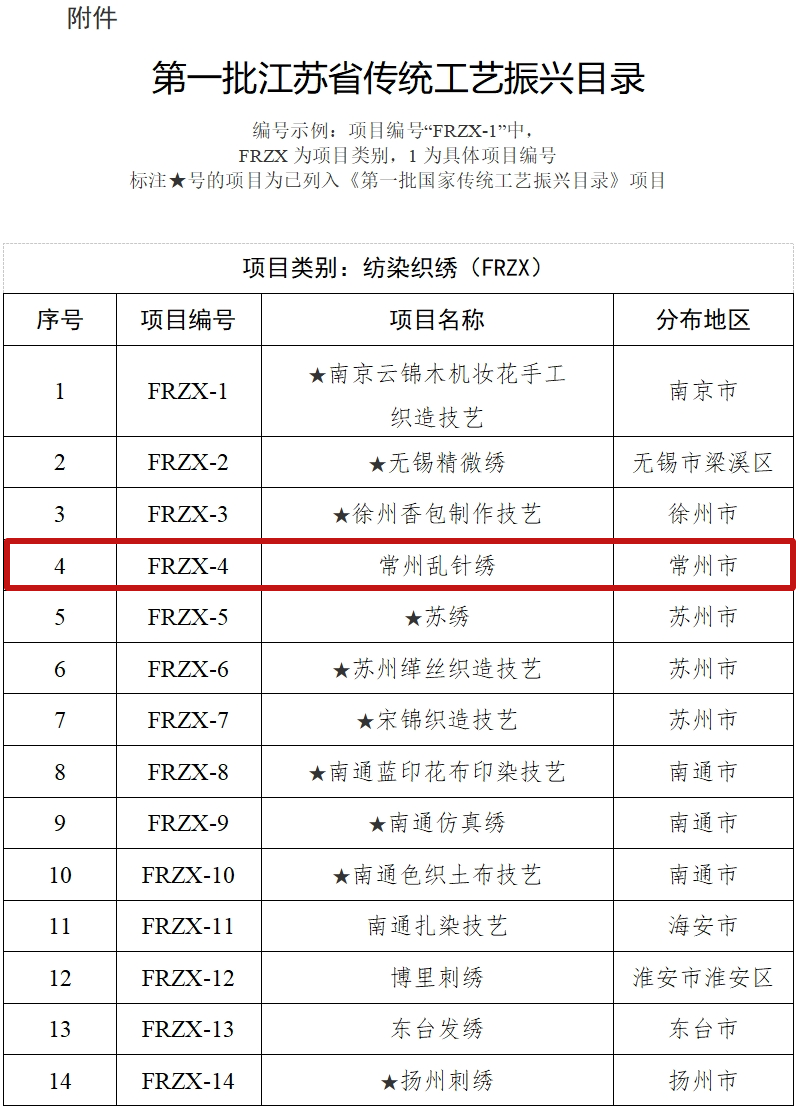 附件

第一批江苏省传统工艺振兴目录

编号示例：项目编号“FRZX-1”中，
FRZX为项目类别，1为具体项目编号
标注★号的项目为已列入《第一批国家传统工艺振兴目录》项目

项目类别：纺染织绣（FRZX）

| 序号 | 项目编号 | 项目名称 | 分布地区 |
|---|---|---|---|
| 1 | FRZX-1 | ★南京云锦木机妆花手工织造技艺 | 南京市 |
| 2 | FRZX-2 | ★无锡精微绣 | 无锡市梁溪区 |
| 3 | FRZX-3 | ★徐州香包制作技艺 | 徐州市 |
| 4 | FRZX-4 | 常州乱针绣 | 常州市 |
| 5 | FRZX-5 | ★苏绣 | 苏州市 |
| 6 | FRZX-6 | ★苏州缂丝织造技艺 | 苏州市 |
| 7 | FRZX-7 | ★宋锦织造技艺 | 苏州市 |
| 8 | FRZX-8 | ★南通蓝印花布印染技艺 | 南通市 |
| 9 | FRZX-9 | ★南通仿真绣 | 南通市 |
| 10 | FRZX-10 | ★南通色织土布技艺 | 南通市 |
| 11 | FRZX-11 | 南通扎染技艺 | 海安市 |
| 12 | FRZX-12 | 博里刺绣 | 淮安市淮安区 |
| 13 | FRZX-13 | 东台发绣 | 东台市 |
| 14 | FRZX-14 | ★扬州刺绣 | 扬州市 |